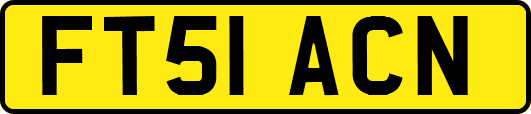 FT51 ACN